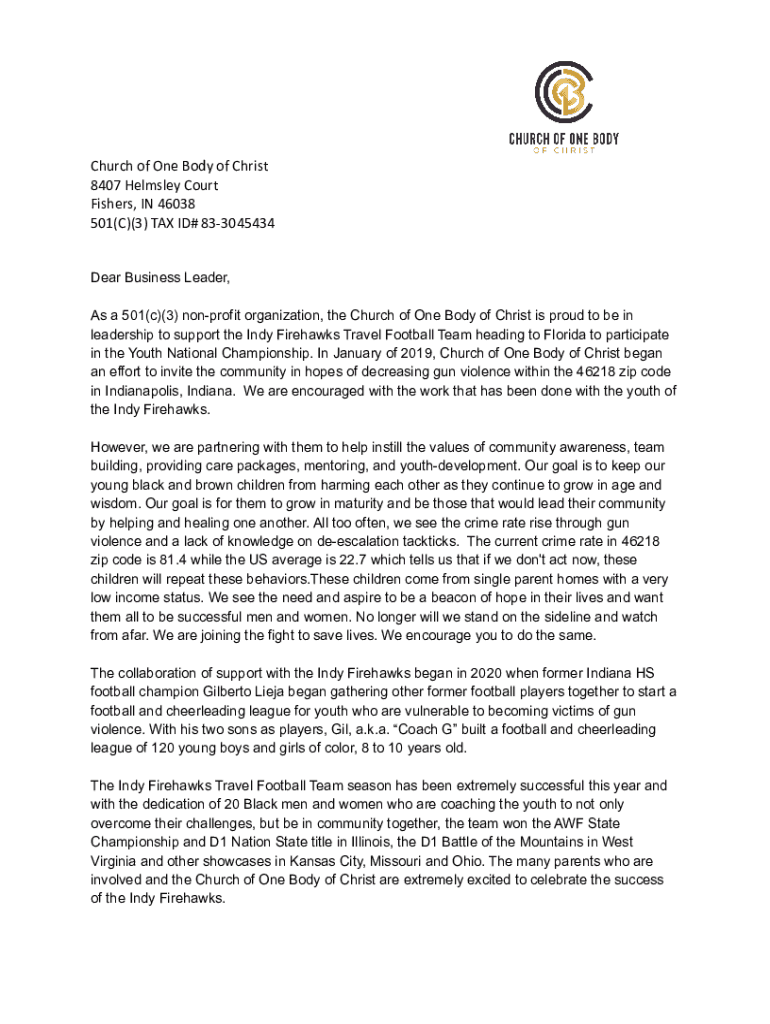 CHURCH OF ONE BODY
OF CHRIST

Church of One Body of Christ
8407 Helmsley Court
Fishers, IN 46038
501(C)(3) TAX ID# 83-3045434

Dear Business Leader,

As a 501(c)(3) non-profit organization, the Church of One Body of Christ is proud to be in leadership to support the Indy Firehawks Travel Football Team heading to Florida to participate in the Youth National Championship. In January of 2019, Church of One Body of Christ began an effort to invite the community in hopes of decreasing gun violence within the 46218 zip code in Indianapolis, Indiana. We are encouraged with the work that has been done with the youth of the Indy Firehawks.

However, we are partnering with them to help instill the values of community awareness, team building, providing care packages, mentoring, and youth-development. Our goal is to keep our young black and brown children from harming each other as they continue to grow in age and wisdom. Our goal is for them to grow in maturity and be those that would lead their community by helping and healing one another. All too often, we see the crime rate rise through gun violence and a lack of knowledge on de-escalation tackticks. The current crime rate in 46218 zip code is 81.4 while the US average is 22.7 which tells us that if we don't act now, these children will repeat these behaviors.These children come from single parent homes with a very low income status. We see the need and aspire to be a beacon of hope in their lives and want them all to be successful men and women. No longer will we stand on the sideline and watch from afar. We are joining the fight to save lives. We encourage you to do the same.

The collaboration of support with the Indy Firehawks began in 2020 when former Indiana HS football champion Gilberto Lieja began gathering other former football players together to start a football and cheerleading league for youth who are vulnerable to becoming victims of gun violence. With his two sons as players, Gil, a.k.a. “Coach G” built a football and cheerleading league of 120 young boys and girls of color, 8 to 10 years old.

The Indy Firehawks Travel Football Team season has been extremely successful this year and with the dedication of 20 Black men and women who are coaching the youth to not only overcome their challenges, but be in community together, the team won the AWF State Championship and D1 Nation State title in Illinois, the D1 Battle of the Mountains in West Virginia and other showcases in Kansas City, Missouri and Ohio. The many parents who are involved and the Church of One Body of Christ are extremely excited to celebrate the success of the Indy Firehawks.